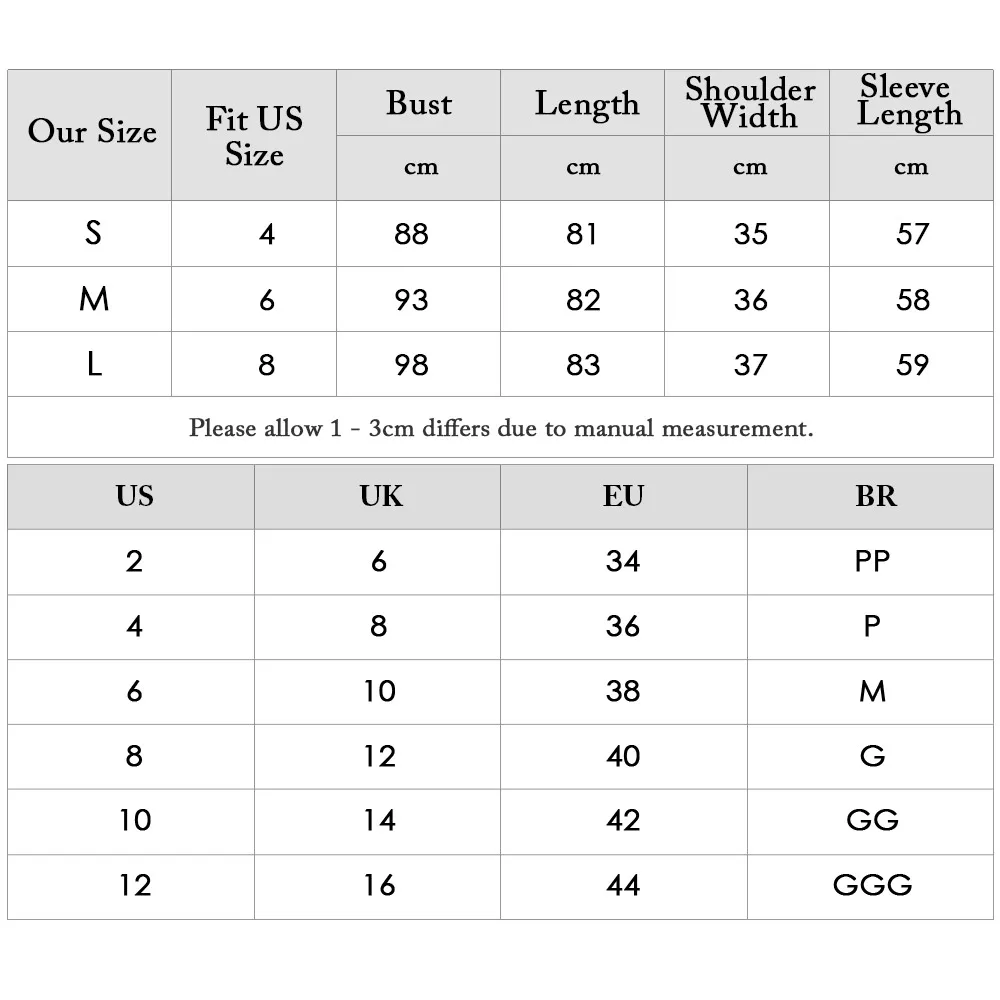 | Our Size | Fit US Size | Bust | Length | Shoulder Width | Sleeve Length |
|---|---|---|---|---|---|
| | | cm | cm | cm | cm |
| S | 4 | 88 | 81 | 35 | 57 |
| M | 6 | 93 | 82 | 36 | 58 |
| L | 8 | 98 | 83 | 37 | 59 |

Please allow 1 - 3cm differs due to manual measurement.

| US | UK | EU | BR |
|---|---|---|---|
| 2 | 6 | 34 | PP |
| 4 | 8 | 36 | P |
| 6 | 10 | 38 | M |
| 8 | 12 | 40 | G |
| 10 | 14 | 42 | GG |
| 12 | 16 | 44 | GGG |